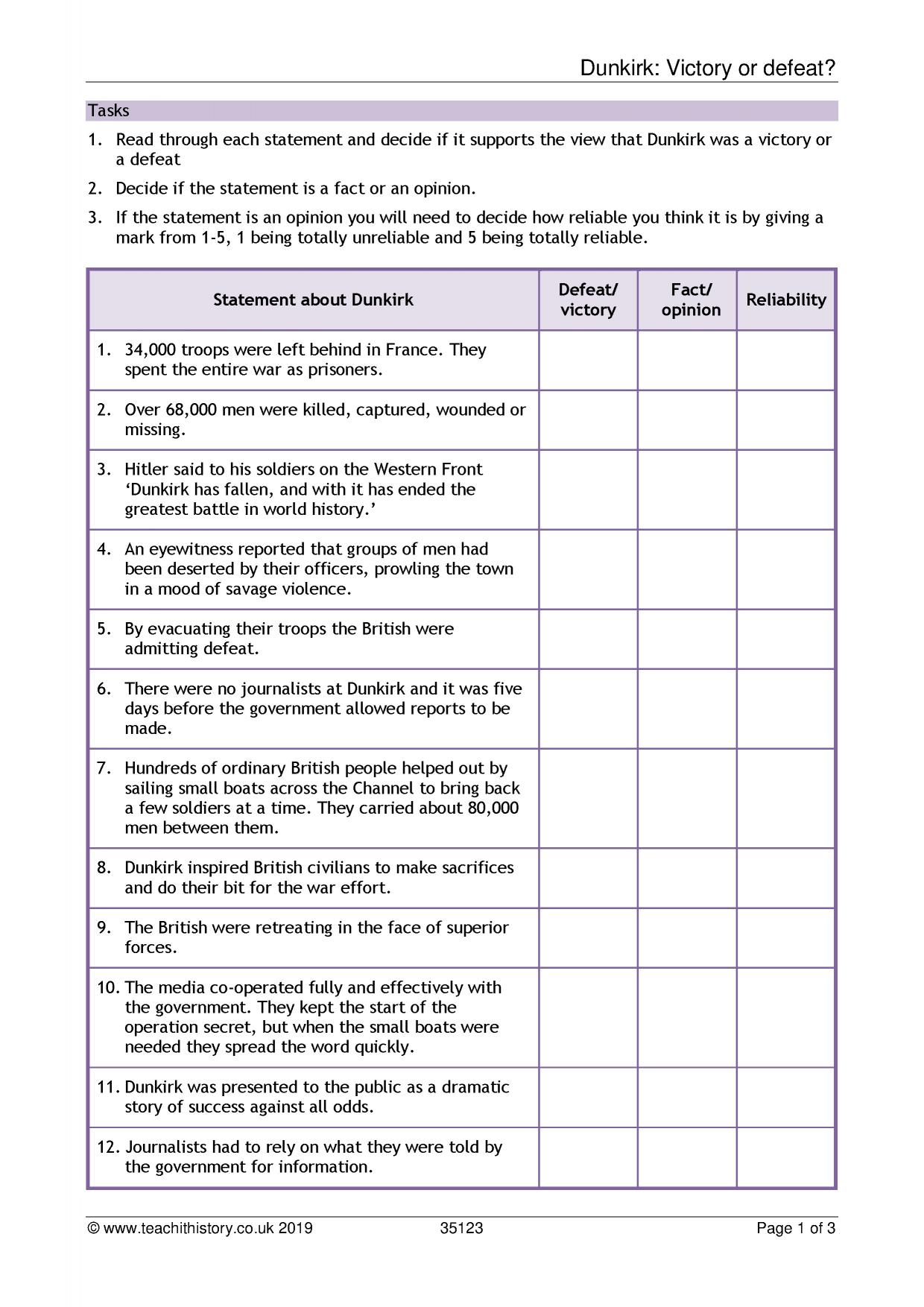 Dunkirk: Victory or defeat?

Tasks

1. Read through each statement and decide if it supports the view that Dunkirk was a victory or a defeat

2. Decide if the statement is a fact or an opinion.

3. If the statement is an opinion you will need to decide how reliable you think it is by giving a mark from 1-5, 1 being totally unreliable and 5 being totally reliable.

| Statement about Dunkirk | Defeat/ victory | Fact/ opinion | Reliability |
|---|---|---|---|
| 1. 34,000 troops were left behind in France. They spent the entire war as prisoners. | | | |
| 2. Over 68,000 men were killed, captured, wounded or missing. | | | |
| 3. Hitler said to his soldiers on the Western Front 'Dunkirk has fallen, and with it has ended the greatest battle in world history.' | | | |
| 4. An eyewitness reported that groups of men had been deserted by their officers, prowling the town in a mood of savage violence. | | | |
| 5. By evacuating their troops the British were admitting defeat. | | | |
| 6. There were no journalists at Dunkirk and it was five days before the government allowed reports to be made. | | | |
| 7. Hundreds of ordinary British people helped out by sailing small boats across the Channel to bring back a few soldiers at a time. They carried about 80,000 men between them. | | | |
| 8. Dunkirk inspired British civilians to make sacrifices and do their bit for the war effort. | | | |
| 9. The British were retreating in the face of superior forces. | | | |
| 10. The media co-operated fully and effectively with the government. They kept the start of the operation secret, but when the small boats were needed they spread the word quickly. | | | |
| 11. Dunkirk was presented to the public as a dramatic story of success against all odds. | | | |
| 12. Journalists had to rely on what they were told by the government for information. | | | |

© www.teachithistory.co.uk 2019 35123 Page 1 of 3